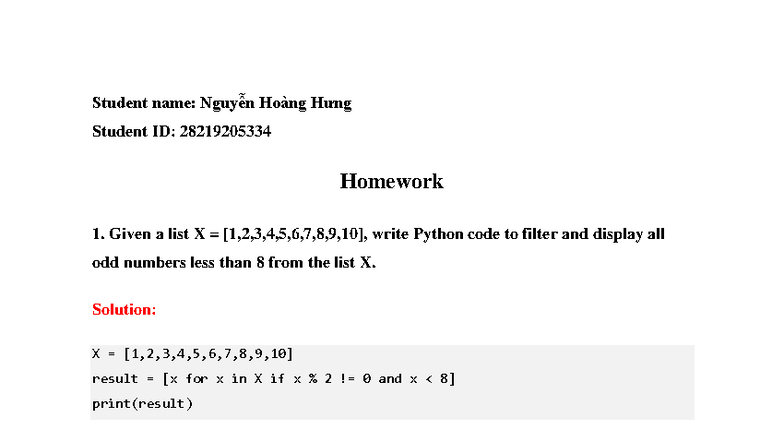 Student name: Nguyễn Hoàng Hưng

Student ID: 28219205334

Homework

1. Given a list X = [1,2,3,4,5,6,7,8,9,10], write Python code to filter and display all odd numbers less than 8 from the list X.

Solution:

X = [1,2,3,4,5,6,7,8,9,10]
result = [x for x in X if x % 2 != 0 and x < 8]
print(result)